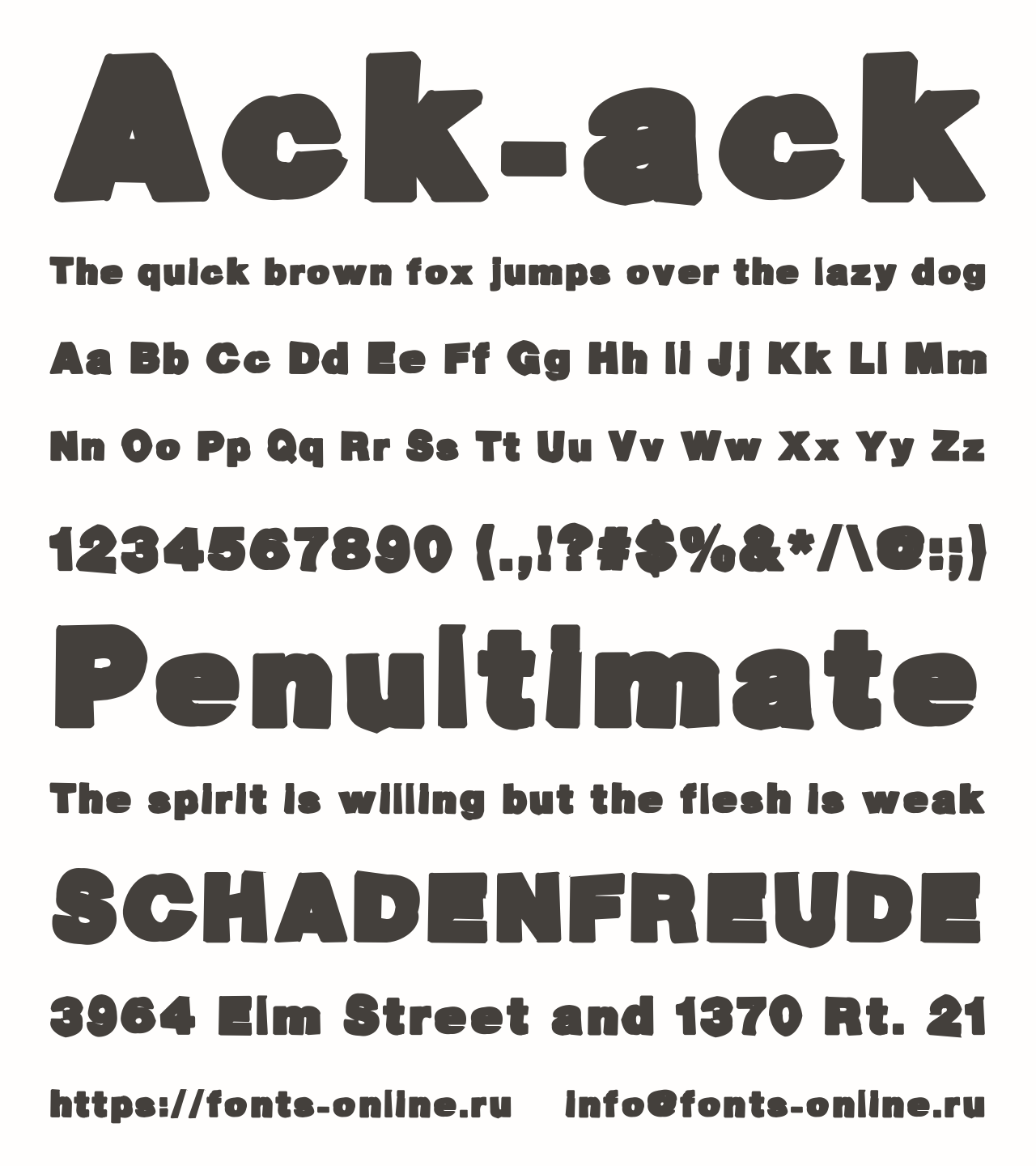 Ack-ack

The quick brown fox jumps over the lazy dog

Aa Bb Cc Dd Ee Ff Gg Hh Ii Jj Kk Ll Mm

Nn Oo Pp Qq Rr Ss Tt Uu Vv Ww Xx Yy Zz

1234567890 (.,!?#$%&*/\@:;)

Penultimate

The spirit is willing but the flesh is weak

SCHADENFREUDE

3964 Elm Street and 1370 Rt. 21

https://fonts-online.ru info@fonts-online.ru